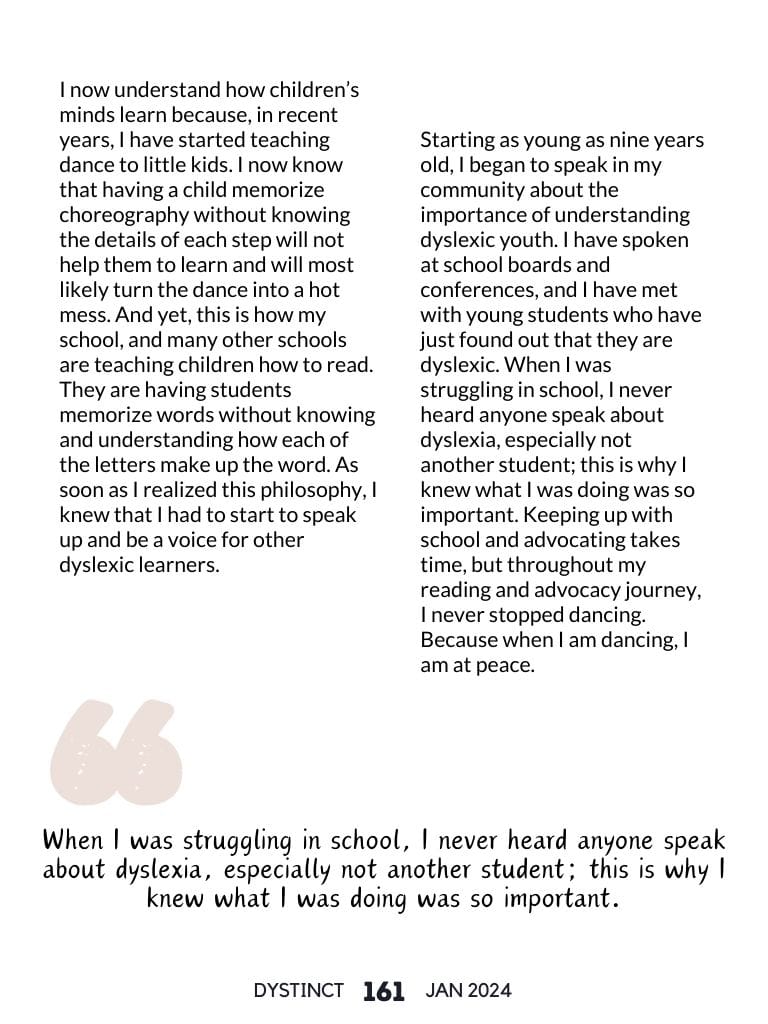 I now understand how children's minds learn because, in recent years, I have started teaching dance to little kids. I now know that having a child memorize choreography without knowing the details of each step will not help them to learn and will most likely turn the dance into a hot mess. And yet, this is how my school, and many other schools are teaching children how to read. They are having students memorize words without knowing and understanding how each of the letters make up the word. As soon as I realized this philosophy, I knew that I had to start to speak up and be a voice for other dyslexic learners.

Starting as young as nine years old, I began to speak in my community about the importance of understanding dyslexic youth. I have spoken at school boards and conferences, and I have met with young students who have just found out that they are dyslexic. When I was struggling in school, I never heard anyone speak about dyslexia, especially not another student; this is why I knew what I was doing was so important. Keeping up with school and advocating takes time, but throughout my reading and advocacy journey, I never stopped dancing. Because when I am dancing, I am at peace.

When I was struggling in school, I never heard anyone speak about dyslexia, especially not another student; this is why I knew what I was doing was so important.

DYSTINCT 161 JAN 2024